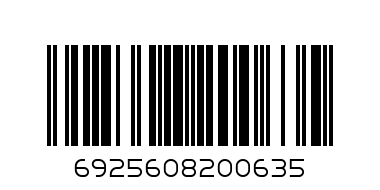 6925608200635